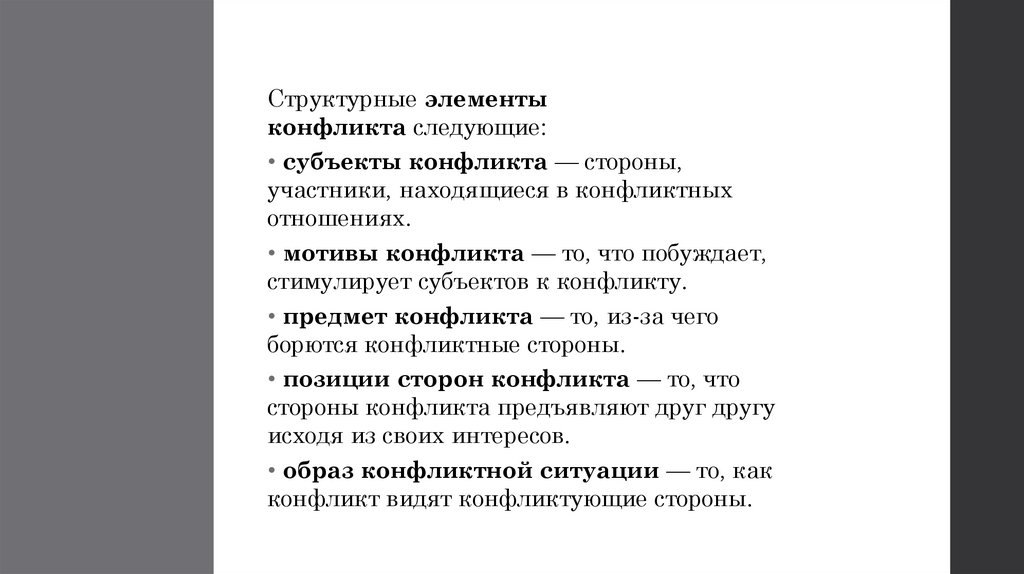 Структурные элементы конфликта следующие:

• субъекты конфликта — стороны, участники, находящиеся в конфликтных отношениях.

• мотивы конфликта — то, что побуждает, стимулирует субъектов к конфликту.

• предмет конфликта — то, из-за чего борются конфликтные стороны.

• позиции сторон конфликта — то, что стороны конфликта предъявляют друг другу исходя из своих интересов.

• образ конфликтной ситуации — то, как конфликт видят конфликтующие стороны.